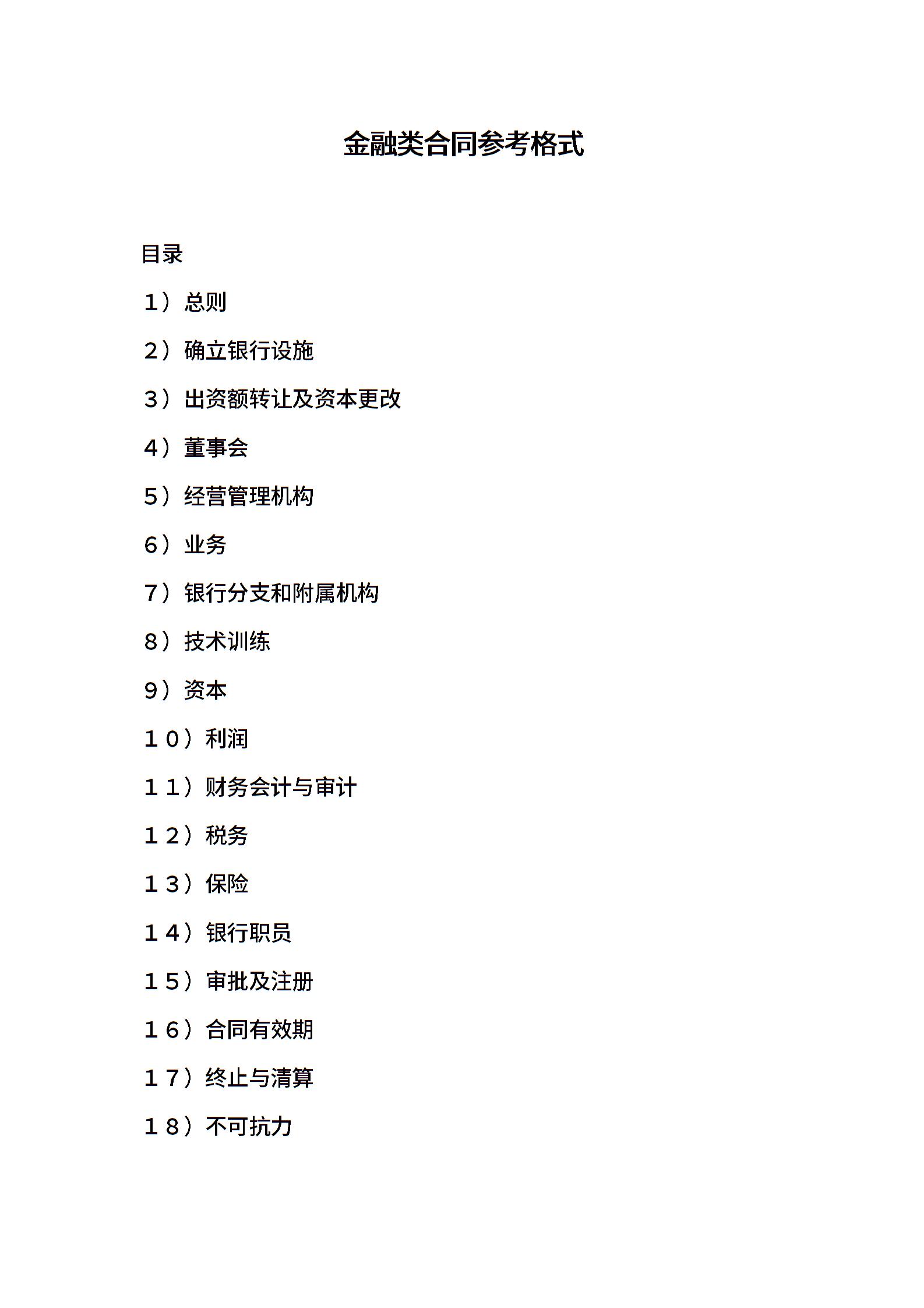 金融类合同参考格式

目录

1）总则

2）确立银行设施

3）出资额转让及资本更改

4）董事会

5）经营管理机构

6）业务

7）银行分支和附属机构

8）技术训练

9）资本

10）利润

11）财务会计与审计

12）税务

13）保险

14）银行职员

15）审批及注册

16）合同有效期

17）终止与清算

18）不可抗力